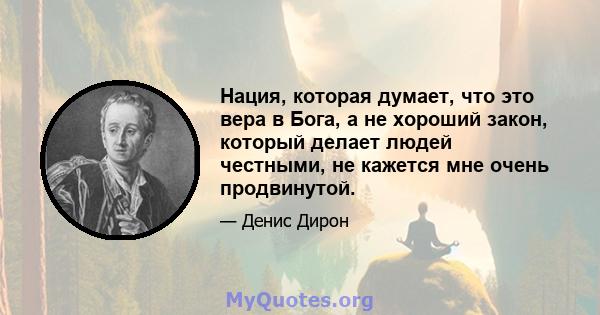 Нация, которая думает, что это вера в Бога, а не хороший закон, который делает людей честными, не кажется мне очень продвинутой.

— Денис Дирон

MyQuotes.org